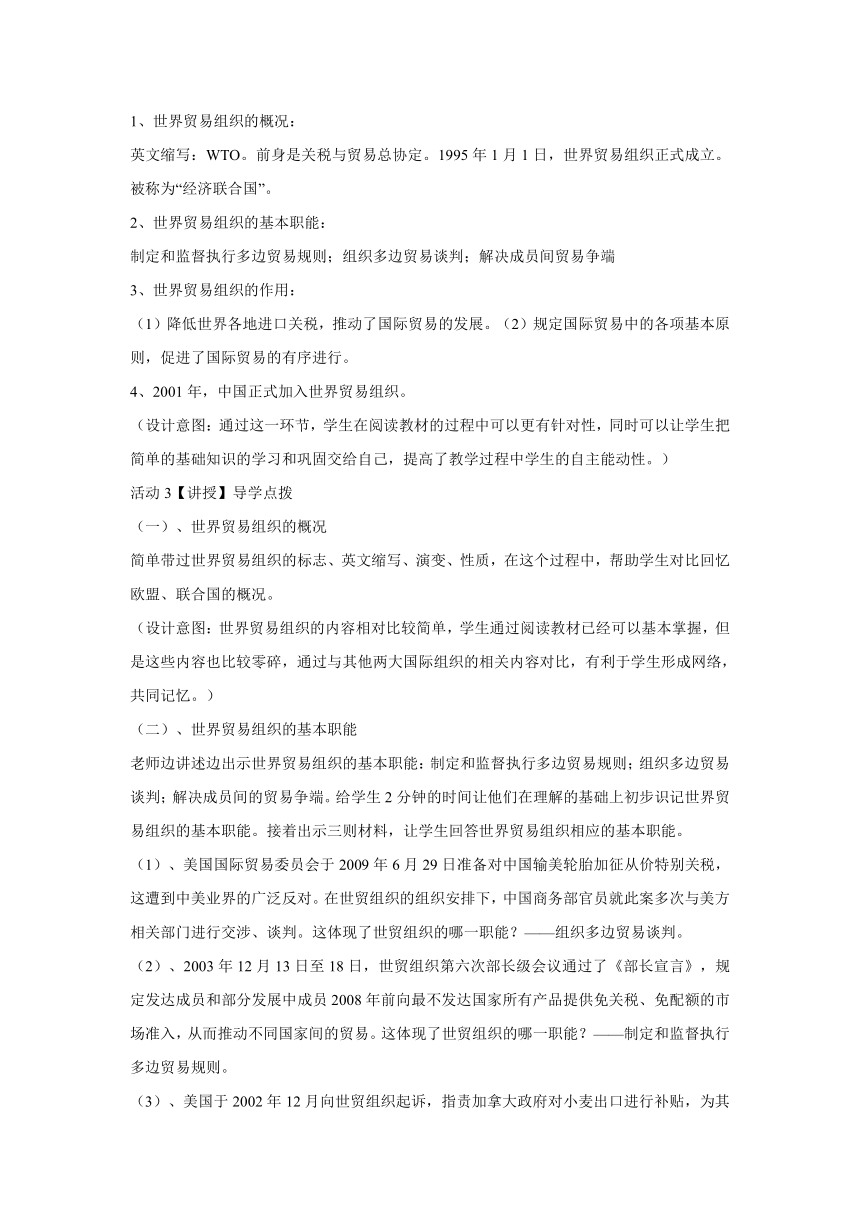 1、世界贸易组织的概况：

英文缩写：WTO。前身是关税与贸易总协定。1995 年 1 月 1 日，世界贸易组织正式成立。被称为“经济联合国”。

2、世界贸易组织的基本职能：

制定和监督执行多边贸易规则；组织多边贸易谈判；解决成员间贸易争端

3、世界贸易组织的作用：

（1）降低世界各地进口关税，推动了国际贸易的发展。（2）规定国际贸易中的各项基本原则，促进了国际贸易的有序进行。

4、2001 年，中国正式加入世界贸易组织。

（设计意图：通过这一环节，学生在阅读教材的过程中可以更有针对性，同时可以让学生把简单的基础知识的学习和巩固交给自己，提高了教学过程中学生的自主能动性。）

活动 3【讲授】导学点拨

（一）、世界贸易组织的概况

简单带过世界贸易组织的标志、英文缩写、演变、性质，在这个过程中，帮助学生对比回忆欧盟、联合国的概况。

（设计意图：世界贸易组织的内容相对比较简单，学生通过阅读教材已经可以基本掌握，但是这些内容也比较零碎，通过与其他两大国际组织的相关内容对比，有利于学生形成网络，共同记忆。）

（二）、世界贸易组织的基本职能

老师边讲述边出示世界贸易组织的基本职能：制定和监督执行多边贸易规则；组织多边贸易谈判；解决成员间的贸易争端。给学生 2 分钟的时间让他们在理解的基础上初步识记世界贸易组织的基本职能。接着出示三则材料，让学生回答世界贸易组织相应的基本职能。

（1）、美国国际贸易委员会于 2009 年 6 月 29 日准备对中国输美轮胎加征从价特别关税，这遭到中美业界的广泛反对。在世贸组织的组织安排下，中国商务部官员就此案多次与美方相关部门进行交涉、谈判。这体现了世贸组织的哪一职能？——组织多边贸易谈判。

（2）、2003 年 12 月 13 日至 18 日，世贸组织第六次部长级会议通过了《部长宣言》，规定发达成员和部分发展中成员 2008 年前向最不发达国家所有产品提供免关税、免配额的市场准入，从而推动不同国家间的贸易。这体现了世贸组织的哪一职能？——制定和监督执行多边贸易规则。

（3）、美国于 2002 年 12 月向世贸组织起诉，指责加拿大政府对小麦出口进行补贴，为其